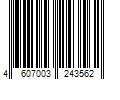 4 607003 243562